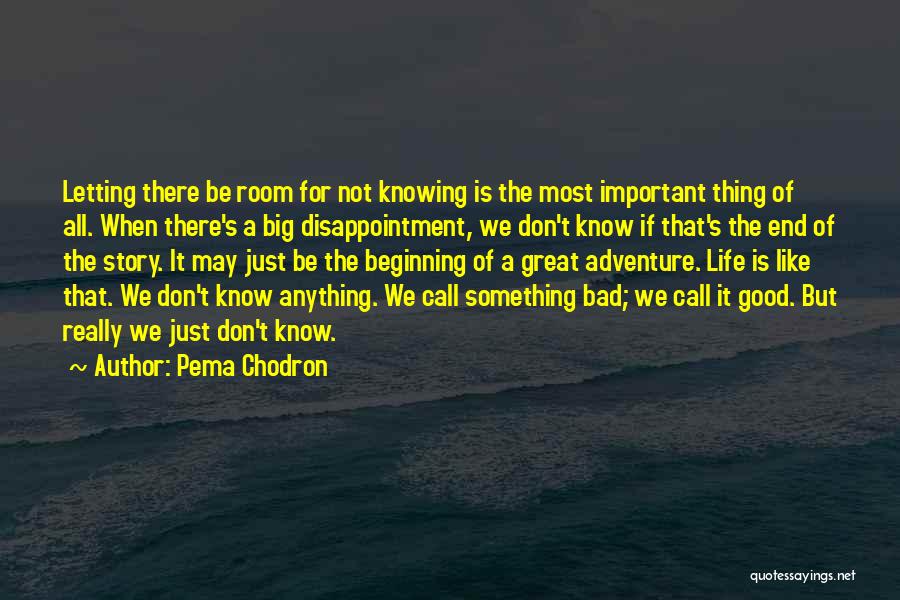 Letting there be room for not knowing is the most important thing of all. When there's a big disappointment, we don't know if that's the end of the story. It may just be the beginning of a great adventure. Life is like that. We don't know anything. We call something bad; we call it good. But really we just don't know.

~ Author: Pema Chodron

quotessayings.net